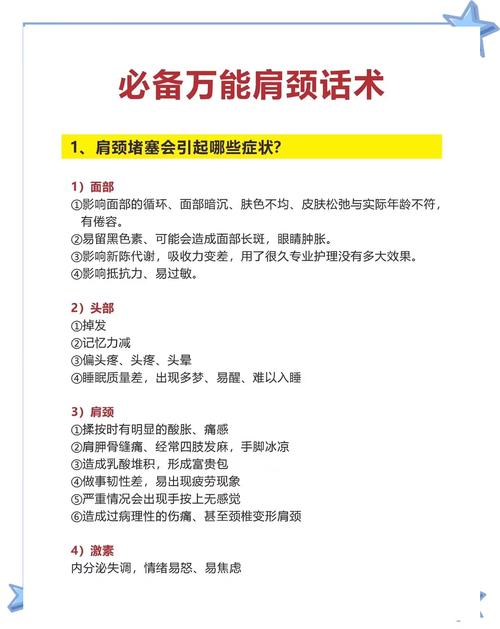 必备万能肩颈话术

1、肩颈堵塞会引起哪些症状?

1）面部
①影响面部的循环、面部暗沉、肤色不均、皮肤松弛与实际年龄不符，有倦容。
②易留黑色素、可能会造成面部长斑，眼睛肿胀。
③影响新陈代谢，吸收力变差，用了很久专业护理没有多大效果。
④影响抵抗力、易过敏。

2）头部
①掉发
②记忆力减
③偏头疼、头疼、头晕
④睡眠质量差，出现多梦、易醒、难以入睡

3）肩颈
①揉按时有明显的酸胀、痛感
②肩胛骨缝痛、经常四肢发麻，手脚冰凉
③造成乳酸堆积，形成富贵包
④做事韧性差，易出现疲劳现象
⑤严重情况会出现手按上无感觉
⑥造成过病理性的伤痛、甚至颈椎变形肩颈

4）激素
内分泌失调，情绪易怒、易焦虑